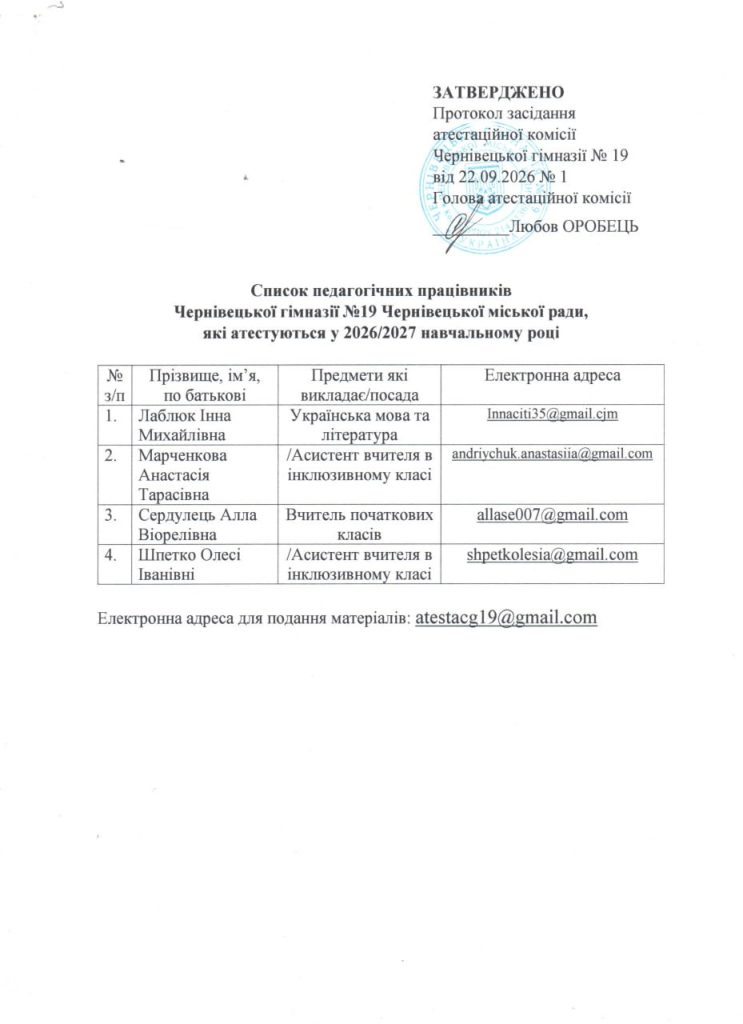 ЗАТВЕРДЖЕНО
Протокол засідання
атестаційної комісії
Чернівецької гімназії № 19
від 22.09.2026 № 1
Голова атестаційної комісії
____ Любов ОРОБЕЦЬ

Список педагогічних працівників
Чернівецької гімназії №19 Чернівецької міської ради,
які атестуються у 2026/2027 навчальному році

| № з/п | Прізвище, ім'я, по батькові | Предмети які викладає/посада | Електронна адреса |
|---|---|---|---|
| 1. | Лаблюк Інна Михайлівна | Українська мова та література | Innaciti35@gmail.cjm |
| 2. | Марченкова Анастасія Тарасівна | /Асистент вчителя в інклюзивному класі | andriychuk.anastasiia@gmail.com |
| 3. | Сердулець Алла Віорелівна | Вчитель початкових класів | allase007@gmail.com |
| 4. | Шпетко Олесі Іванівні | /Асистент вчителя в інклюзивному класі | shpetkolesia@gmail.com |

Електронна адреса для подання матеріалів: atestacg19@gmail.com